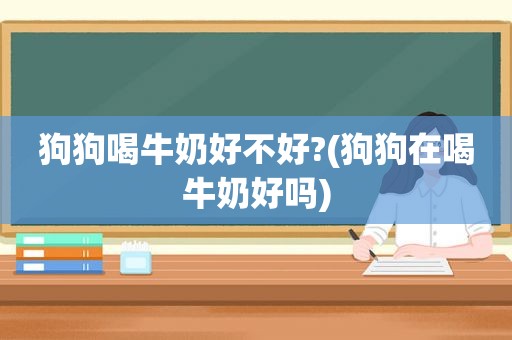 狗狗喝牛奶好不好?(狗狗在喝牛奶好吗)